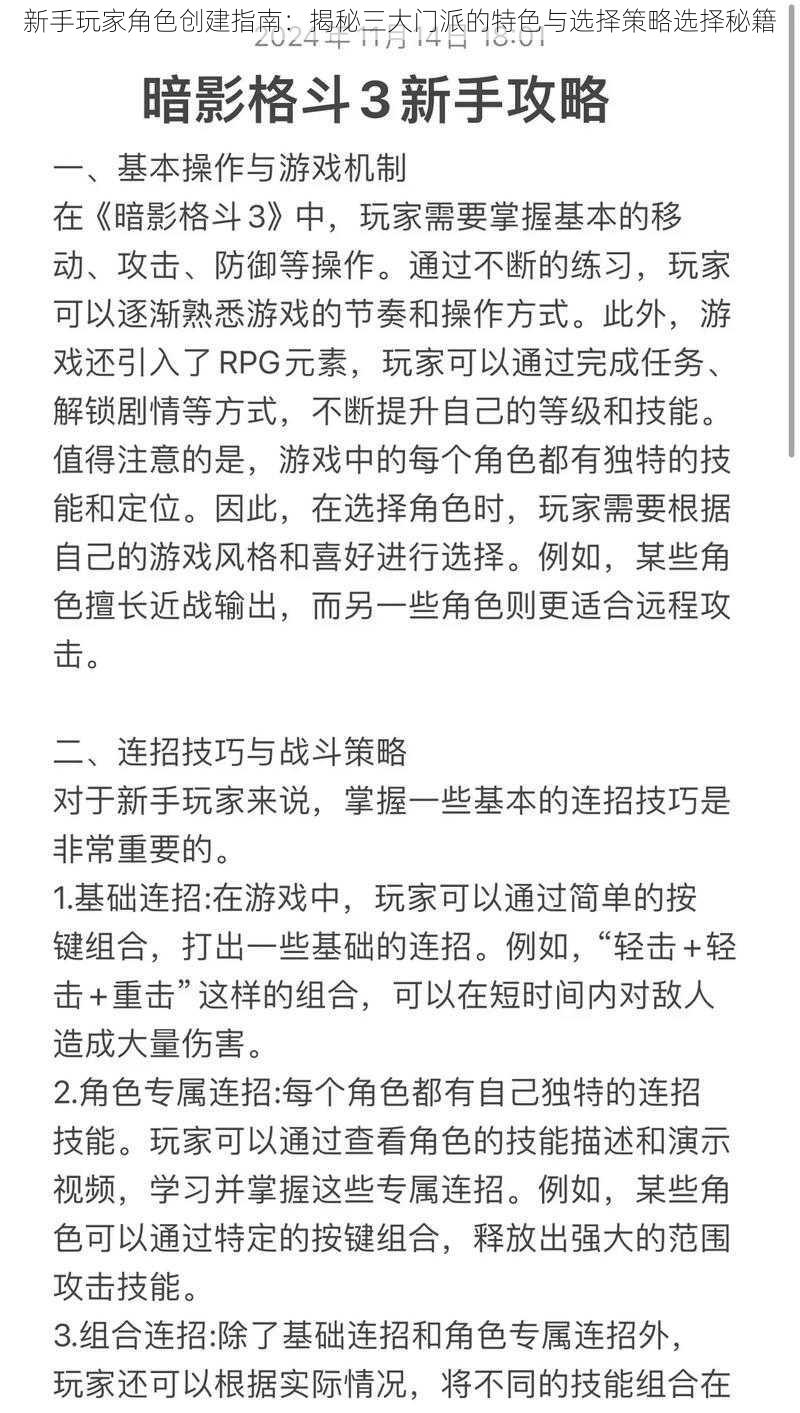 新手玩家角色创建指南：揭秘三大门派的特色与选择策略选择秘籍

2024年11月14日 18:01

暗影格斗３新手攻略

一、基本操作与游戏机制
在《暗影格斗３》中，玩家需要掌握基本的移动、攻击、防御等操作。通过不断的练习，玩家可以逐渐熟悉游戏的节奏和操作方式。此外，游戏还引入了RPG元素，玩家可以通过完成任务、解锁剧情等方式，不断提升自己的等级和技能。值得注意的是，游戏中的每个角色都有独特的技能和定位。因此，在选择角色时，玩家需要根据自己的游戏风格和喜好进行选择。例如，某些角色擅长近战输出，而另一些角色则更适合远程攻击。

二、连招技巧与战斗策略
对于新手玩家来说，掌握一些基本的连招技巧是非常重要的。
1.基础连招:在游戏中，玩家可以通过简单的按键组合，打出一些基础的连招。例如，“轻击＋轻击＋重击”这样的组合，可以在短时间内对敌人造成大量伤害。
2.角色专属连招:每个角色都有自己独特的连招技能。玩家可以通过查看角色的技能描述和演示视频，学习并掌握这些专属连招。例如，某些角色可以通过特定的按键组合，释放出强大的范围攻击技能。
3.组合连招:除了基础连招和角色专属连招外，玩家还可以根据实际情况，将不同的技能组合在